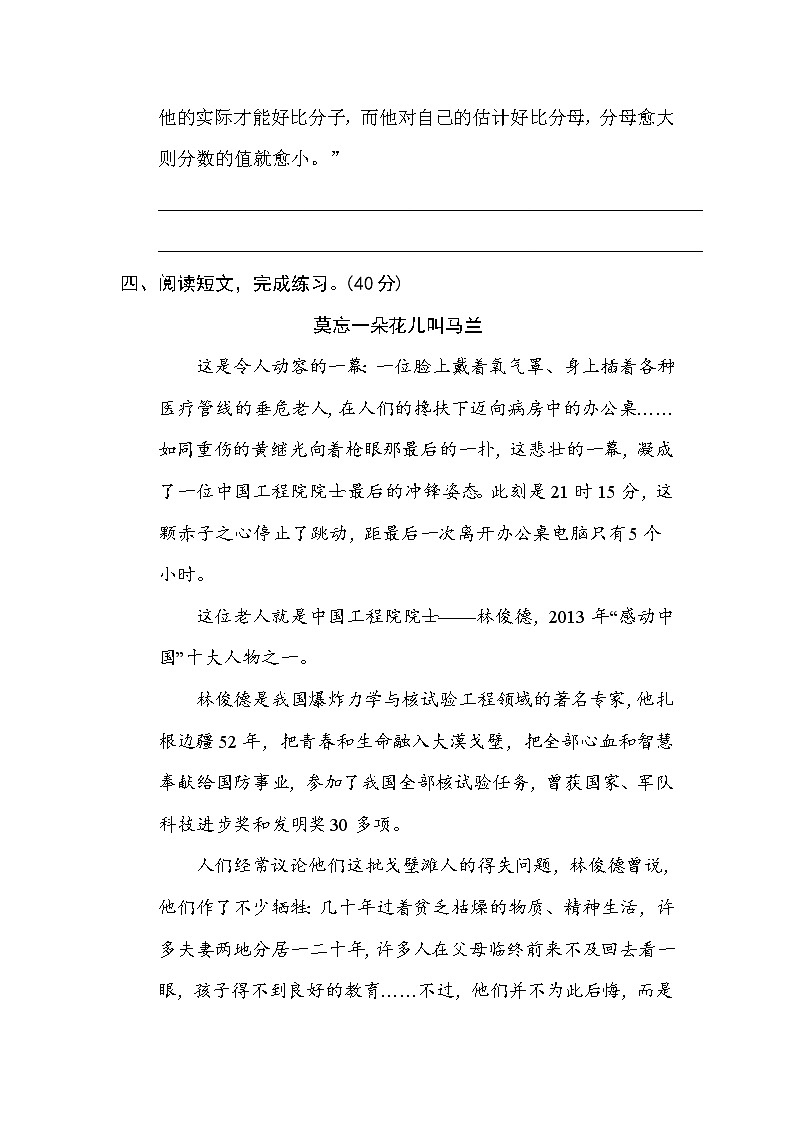 他的实际才能好比分子，而他对自己的估计好比分母，分母愈大则分数的值就愈小。”

四、阅读短文，完成练习。(40分)

莫忘一朵花儿叫马兰

这是令人动容的一幕：一位脸上戴着氧气罩、身上插着各种医疗管线的垂危老人，在人们的搀扶下迈向病房中的办公桌……如同重伤的黄继光向着枪眼那最后的一扑，这悲壮的一幕，凝成了一位中国工程院院士最后的冲锋姿态。此刻是21时15分，这颗赤子之心停止了跳动，距最后一次离开办公桌电脑只有5个小时。

这位老人就是中国工程院院士——林俊德，2013年“感动中国”十大人物之一。

林俊德是我国爆炸力学与核试验工程领域的著名专家，他扎根边疆52年，把青春和生命融入大漠戈壁，把全部心血和智慧奉献给国防事业，参加了我国全部核试验任务，曾获国家、军队科技进步奖和发明奖30多项。

人们经常议论他们这批戈壁滩人的得失问题，林俊德曾说，他们作了不少牺牲：几十年过着贫乏枯燥的物质、精神生活，许多夫妻两地分居一二十年，许多人在父母临终前来不及回去看一眼，孩子得不到良好的教育……不过，他们并不为此后悔，而是